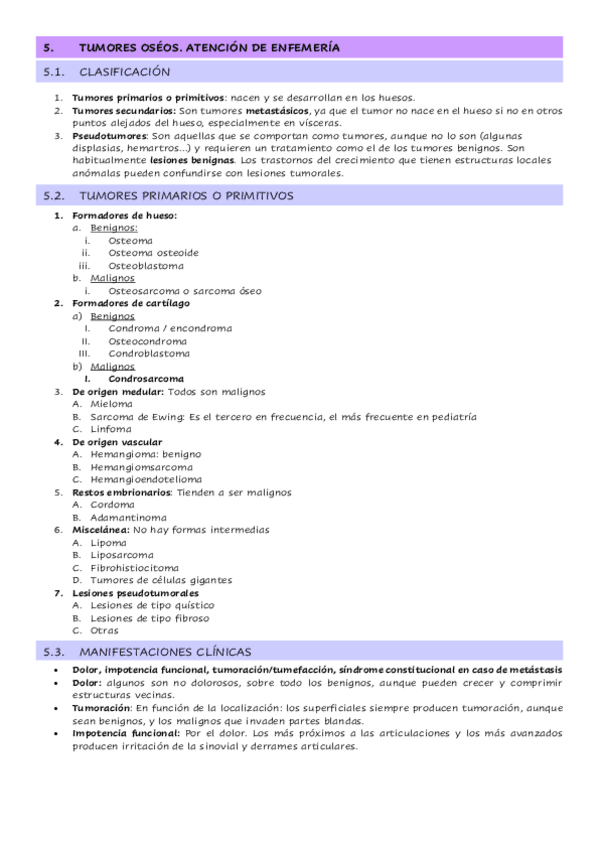 5. TUMORES OSÉOS. ATENCIÓN DE ENFEMERÍA

5.1. CLASIFICACIÓN

1. Tumores primarios o primitivos: nacen y se desarrollan en los huesos.
2. Tumores secundarios: Son tumores metastásicos, ya que el tumor no nace en el hueso si no en otros puntos alejados del hueso, especialmente en vísceras.
3. Pseudotumores: Son aquellas que se comportan como tumores, aunque no lo son (algunas displasias, hemartros...) y requieren un tratamiento como el de los tumores benignos. Son habitualmente lesiones benignas. Los trastornos del crecimiento que tienen estructuras locales anómalas pueden confundirse con lesiones tumorales.

5.2. TUMORES PRIMARIOS O PRIMITIVOS

1. Formadores de hueso:
a. Benignos:
i. Osteoma
ii. Osteoma osteoide
iii. Osteoblastoma
b. Malignos
i. Osteosarcoma o sarcoma óseo
2. Formadores de cartílago
a) Benignos
I. Condroma / encondroma
II. Osteocondroma
III. Condroblastoma
b) Malignos
I. Condrosarcoma
3. De origen medular: Todos son malignos
A. Mieloma
B. Sarcoma de Ewing: Es el tercero en frecuencia, el más frecuente en pediatría
C. Linfoma
4. De origen vascular
A. Hemangioma: benigno
B. Hemangiomsarcoma
C. Hemangioendotelioma
5. Restos embrionarios: Tienden a ser malignos
A. Cordoma
B. Adamantinoma
6. Miscelánea: No hay formas intermedias
A. Lipoma
B. Liposarcoma
C. Fibrohistiocitoma
D. Tumores de células gigantes
7. Lesiones pseudotumorales
A. Lesiones de tipo quístico
B. Lesiones de tipo fibroso
C. Otras

5.3. MANIFESTACIONES CLÍNICAS

• Dolor, impotencia funcional, tumoración/tumefacción, síndrome constitucional en caso de metástasis
• Dolor: algunos son no dolorosos, sobre todo los benignos, aunque pueden crecer y comprimir estructuras vecinas.
• Tumoración: En función de la localización: los superficiales siempre producen tumoración, aunque sean benignos, y los malignos que invaden partes blandas.
• Impotencia funcional: Por el dolor. Los más próximos a las articulaciones y los más avanzados producen irritación de la sinovial y derrames articulares.